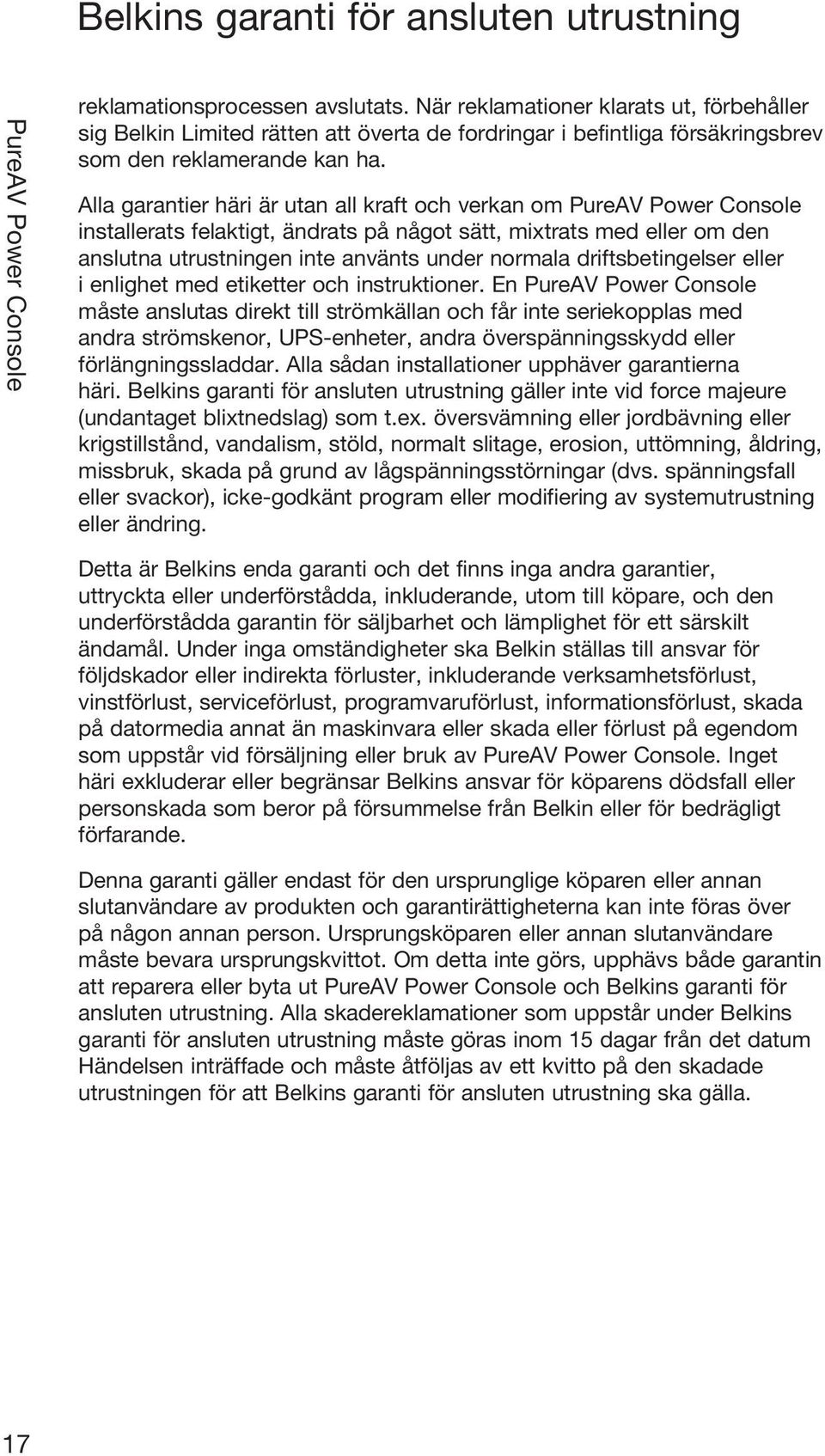 Belkins garanti för ansluten utrustning

PureAV Power Console

reklamationsprocessen avslutats. När reklamationer klarats ut, förbehåller sig Belkin Limited rätten att överta de fordringar i befintliga försäkringsbrev som den reklamerande kan ha.

Alla garantier häri är utan all kraft och verkan om PureAV Power Console installerats felaktigt, ändrats på något sätt, mixtrats med eller om den anslutna utrustningen inte använts under normala driftsbetingelser eller i enlighet med etiketter och instruktioner. En PureAV Power Console måste anslutas direkt till strömkällan och får inte seriekopplas med andra strömskenor, UPS-enheter, andra överspänningsskydd eller förlängningssladdar. Alla sådan installationer upphäver garantierna häri. Belkins garanti för ansluten utrustning gäller inte vid force majeure (undantaget blixtnedslag) som t.ex. översvämning eller jordbävning eller krigstillstånd, vandalism, stöld, normalt slitage, erosion, uttömning, åldring, missbruk, skada på grund av lågspänningsstörningar (dvs. spänningsfall eller svackor), icke-godkänt program eller modifiering av systemutrustning eller ändring.

Detta är Belkins enda garanti och det finns inga andra garantier, uttryckta eller underförstådda, inkluderande, utom till köpare, och den underförstådda garantin för säljbarhet och lämplighet för ett särskilt ändamål. Under inga omständigheter ska Belkin ställas till ansvar för följdskador eller indirekta förluster, inkluderande verksamhetsförlust, vinstförlust, serviceförlust, programvaruförlust, informationsförlust, skada på datormedia annat än maskinvara eller skada eller förlust på egendom som uppstår vid försäljning eller bruk av PureAV Power Console. Inget häri exkluderar eller begränsar Belkins ansvar för köparens dödsfall eller personskada som beror på försummelse från Belkin eller för bedrägligt förfarande.

Denna garanti gäller endast för den ursprunglige köparen eller annan slutanvändare av produkten och garantirättigheterna kan inte föras över på någon annan person. Ursprungsköparen eller annan slutanvändare måste bevara ursprungskvittot. Om detta inte görs, upphävs både garantin att reparera eller byta ut PureAV Power Console och Belkins garanti för ansluten utrustning. Alla skadereklamationer som uppstår under Belkins garanti för ansluten utrustning måste göras inom 15 dagar från det datum Händelsen inträffade och måste åtföljas av ett kvitto på den skadade utrustningen för att Belkins garanti för ansluten utrustning ska gälla.

17